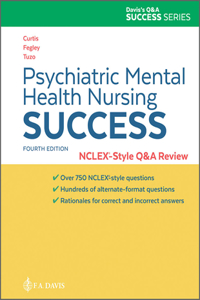 Davis's Q&A
SUCCESS SERIES

Curtis
Fegley
Tuzo

Psychiatric Mental Health Nursing
SUCCESS

FOURTH EDITION

NCLEX®-Style Q&A Review

✔ Over 750 NCLEX®-style questions
✔ Hundreds of alternate-format questions
✔ Rationales for correct and incorrect answers

F.A. DAVIS